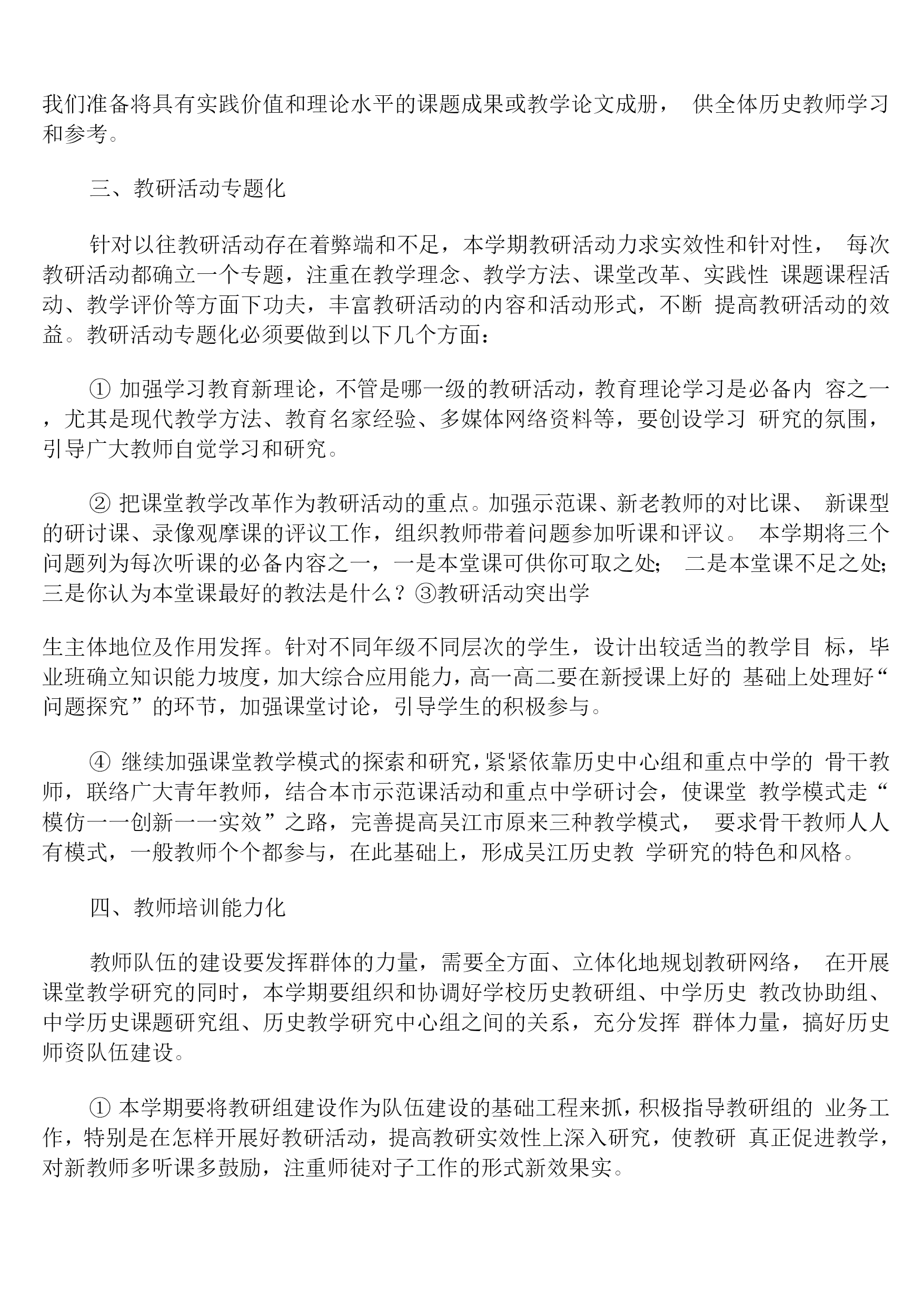 我们准备将具有实践价值和理论水平的课题成果或教学论文成册， 供全体历史教师学习和参考。

三、教研活动专题化

针对以往教研活动存在着弊端和不足，本学期教研活动力求实效性和针对性， 每次教研活动都确立一个专题，注重在教学理念、教学方法、课堂改革、实践性 课题课程活动、教学评价等方面下功夫，丰富教研活动的内容和活动形式，不断 提高教研活动的效益。教研活动专题化必须要做到以下几个方面：

① 加强学习教育新理论，不管是哪一级的教研活动，教育理论学习是必备内 容之一，尤其是现代教学方法、教育名家经验、多媒体网络资料等，要创设学习 研究的氛围，引导广大教师自觉学习和研究。

② 把课堂教学改革作为教研活动的重点。加强示范课、新老教师的对比课、 新课型的研讨课、录像观摩课的评议工作，组织教师带着问题参加听课和评议。 本学期将三个问题列为每次听课的必备内容之一，一是本堂课可供你可取之处； 二是本堂课不足之处；三是你认为本堂课最好的教法是什么？③教研活动突出学

生主体地位及作用发挥。针对不同年级不同层次的学生，设计出较适当的教学目 标，毕业班确立知识能力坡度，加大综合应用能力，高一高二要在新授课上好的 基础上处理好“问题探究”的环节，加强课堂讨论，引导学生的积极参与。

④ 继续加强课堂教学模式的探索和研究，紧紧依靠历史中心组和重点中学的 骨干教师，联络广大青年教师，结合本市示范课活动和重点中学研讨会，使课堂 教学模式走“模仿一一创新一一实效”之路，完善提高吴江市原来三种教学模式， 要求骨干教师人人有模式，一般教师个个都参与，在此基础上，形成吴江历史教 学研究的特色和风格。

四、教师培训能力化

教师队伍的建设要发挥群体的力量，需要全方面、立体化地规划教研网络， 在开展课堂教学研究的同时，本学期要组织和协调好学校历史教研组、中学历史 教改协助组、中学历史课题研究组、历史教学研究中心组之间的关系，充分发挥 群体力量，搞好历史师资队伍建设。

① 本学期要将教研组建设作为队伍建设的基础工程来抓，积极指导教研组的 业务工作，特别是在怎样开展好教研活动，提高教研实效性上深入研究，使教研 真正促进教学，对新教师多听课多鼓励，注重师徒对子工作的形式新效果实。